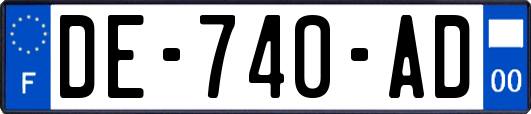 F
DE-740-AD
00